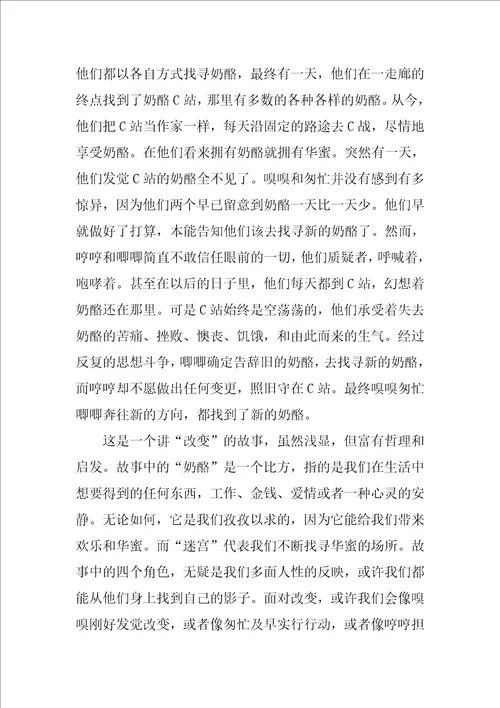 他们都以各自方式找寻奶酪，最终有一天，他们在一走廊的终点找到了奶酪C站，那里有多数的各种各样的奶酪。从今，他们把C站当作家一样，每天沿固定的路途去C战，尽情地享受奶酪。在他们看来拥有奶酪就拥有华蜜。突然有一天，他们发觉C站的奶酪全不见了。嗅嗅和匆忙并没有感到有多惊异，因为他们两个早已留意到奶酪一天比一天少。他们早就做好了打算，本能告知他们该去找寻新的奶酪了。然而，哼哼和唧唧简直不敢信任眼前的一切，他们质疑者，呼喊着，咆哮着。甚至在以后的日子里，他们每天都到C站，幻想着奶酪还在那里。可是C站始终是空荡荡的，他们承受着失去奶酪的苦痛、挫败、懊丧、饥饿，和由此而来的生气。经过反复的思想斗争，唧唧确定告辞旧的奶酪，去找寻新的奶酪，而哼哼却不愿做出任何变更，照旧守在C站。最终嗅嗅匆忙唧唧奔往新的方向，都找到了新的奶酪。

这是一个讲“改变”的故事，虽然浅显，但富有哲理和启发。故事中的“奶酪”是一个比方，指的是我们在生活中想要得到的任何东西，工作、金钱、爱情或者一种心灵的安静。无论如何，它是我们孜孜以求的，因为它能给我们带来欢乐和华蜜。而“迷宫”代表我们不断找寻华蜜的场所。故事中的四个角色，无疑是我们多面人性的反映，或许我们都能从他们身上找到自己的影子。面对改变，或许我们会像嗅嗅刚好发觉改变，或者像匆忙及早实行行动，或者像哼哼担